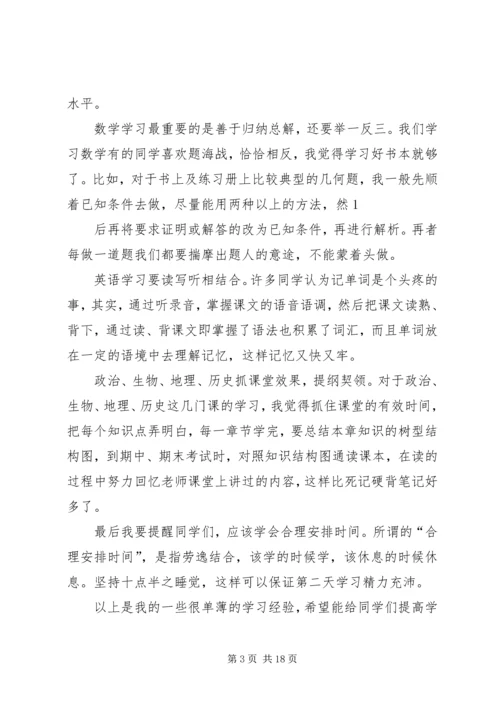 水平。

数学学习最重要的是善于归纳总解，还要举一反三。我们学习数学有的同学喜欢题海战，恰恰相反，我觉得学习好书本就够了。比如，对于书上及练习册上比较典型的几何题，我一般先顺着已知条件去做，尽量能用两种以上的方法，然 1

后再将要求证明或解答的改为已知条件，再进行解析。再者每做一道题我们都要揣摩出题人的意途，不能蒙着头做。

英语学习要读写听相结合。许多同学认为记单词是个头疼的事，其实，通过听录音，掌握课文的语音语调，然后把课文读熟、背下，通过读、背课文即掌握了语法也积累了词汇，而且单词放在一定的语境中去理解记忆，这样记忆又快又牢。

政治、生物、地理、历史抓课堂效果，提纲契领。对于政治、生物、地理、历史这几门课的学习，我觉得抓住课堂的有效时间，把每个知识点弄明白，每一章节学完，要总结本章知识的树型结构图，到期中、期末考试时，对照知识结构图通读课本，在读的过程中努力回忆老师课堂上讲过的内容，这样比死记硬背笔记好多了。

最后我要提醒同学们，应该学会合理安排时间。所谓的“合理安排时间”，是指劳逸结合，该学的时候学，该休息的时候休息。坚持十点半之睡觉，这样可以保证第二天学习精力充沛。

以上是我的一些很单薄的学习经验，希望能给同学们提高学

第 3 页 共 18 页